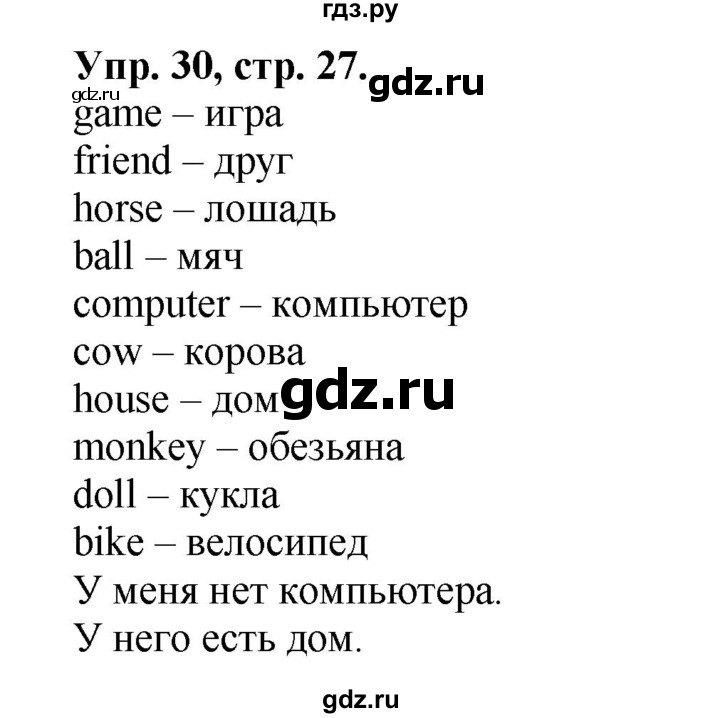 гдз.ру

Упр. 30, стр. 27. gdz.ru

gdz.ru

game – игра
friend – друг
horse – лошадь
ball – мяч
computer – компьютер
cow – корова
house – дом gdz.ru
monkey – обезьяна
doll – кукла
bike – велосипед
У меня нет компьютера.
У него есть дом.

gdz.ru